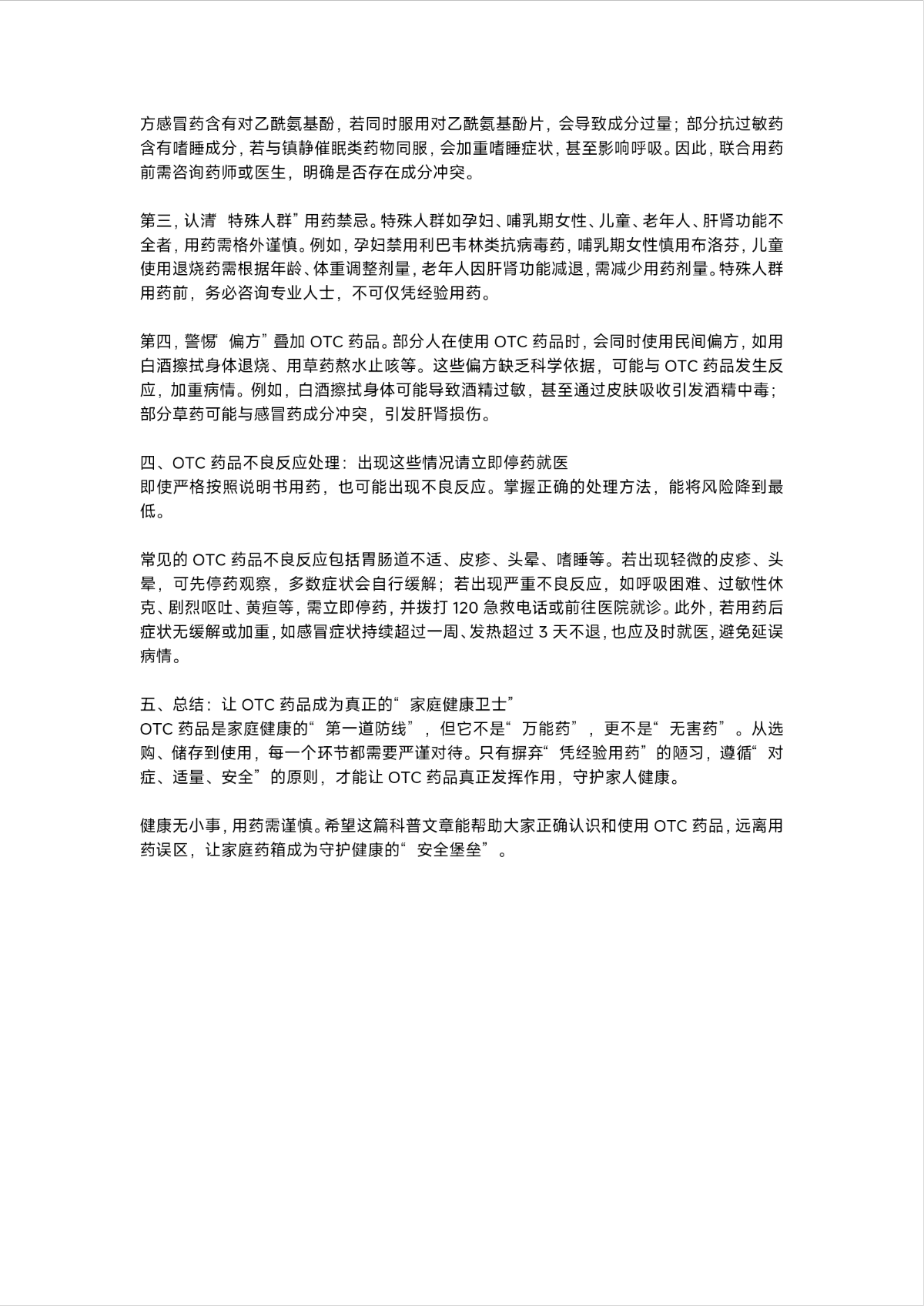 方感冒药含有对乙酰氨基酚，若同时服用对乙酰氨基酚片，会导致成分过量；部分抗过敏药含有嗜睡成分，若与镇静催眠类药物同服，会加重嗜睡症状，甚至影响呼吸。因此，联合用药前需咨询药师或医生，明确是否存在成分冲突。

第三，认清“特殊人群”用药禁忌。特殊人群如孕妇、哺乳期女性、儿童、老年人、肝肾功能不全者，用药需格外谨慎。例如，孕妇禁用利巴韦林类抗病毒药，哺乳期女性慎用布洛芬，儿童使用退烧药需根据年龄、体重调整剂量，老年人因肝肾功能减退，需减少用药剂量。特殊人群用药前，务必咨询专业人士，不可仅凭经验用药。

第四，警惕“偏方”叠加 OTC 药品。部分人在使用 OTC 药品时，会同时使用民间偏方，如用白酒擦拭身体退烧、用草药熬水止咳等。这些偏方缺乏科学依据，可能与 OTC 药品发生反应，加重病情。例如，白酒擦拭身体可能导致酒精过敏，甚至通过皮肤吸收引发酒精中毒；部分草药可能与感冒药成分冲突，引发肝肾损伤。

四、OTC 药品不良反应处理：出现这些情况请立即停药就医
即使严格按照说明书用药，也可能出现不良反应。掌握正确的处理方法，能将风险降到最低。

常见的 OTC 药品不良反应包括胃肠道不适、皮疹、头晕、嗜睡等。若出现轻微的皮疹、头晕，可先停药观察，多数症状会自行缓解；若出现严重不良反应，如呼吸困难、过敏性休克、剧烈呕吐、黄疸等，需立即停药，并拨打 120 急救电话或前往医院就诊。此外，若用药后症状无缓解或加重，如感冒症状持续超过一周、发热超过 3 天不退，也应及时就医，避免延误病情。

五、总结：让 OTC 药品成为真正的“家庭健康卫士”
OTC 药品是家庭健康的“第一道防线”，但它不是“万能药”，更不是“无害药”。从选购、储存到使用，每一个环节都需要严谨对待。只有摒弃“凭经验用药”的陋习，遵循“对症、适量、安全”的原则，才能让 OTC 药品真正发挥作用，守护家人健康。

健康无小事，用药需谨慎。希望这篇科普文章能帮助大家正确认识和使用 OTC 药品，远离用药误区，让家庭药箱成为守护健康的“安全堡垒”。